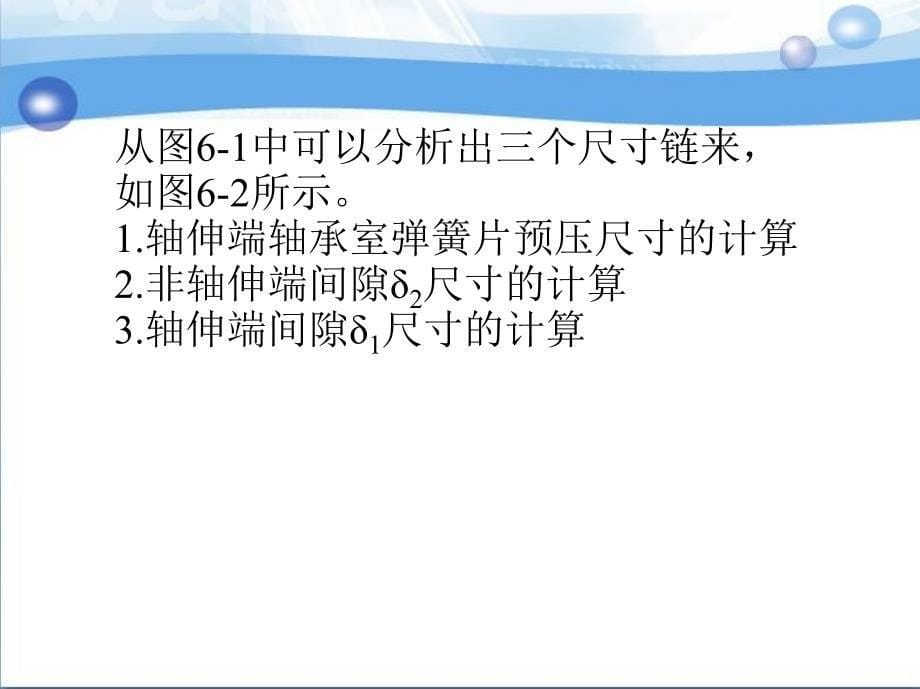 从图6-1中可以分析出三个尺寸链来，如图6-2所示。
1.轴伸端轴承室弹簧片预压尺寸的计算
2.非轴伸端间隙$\delta_2$尺寸的计算
3.轴伸端间隙$\delta_1$尺寸的计算